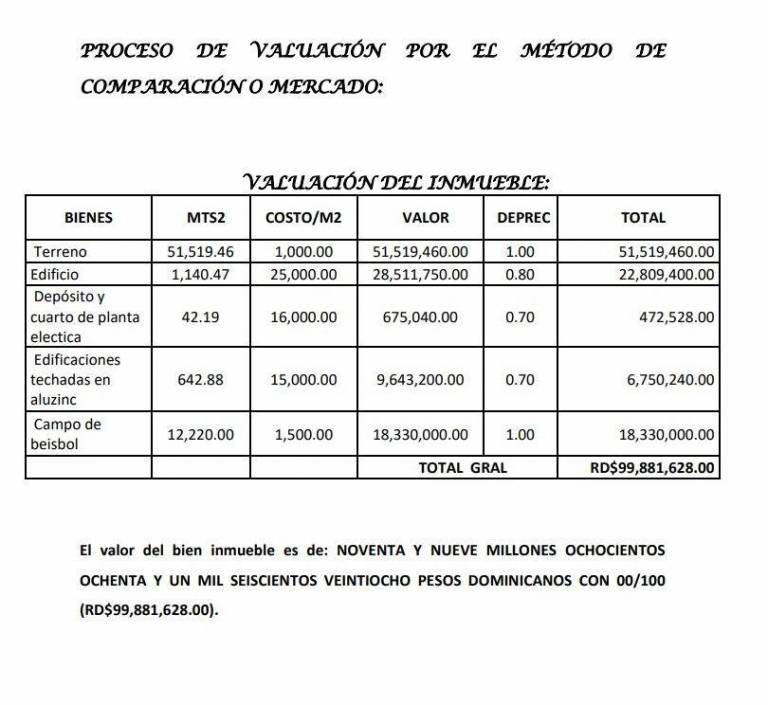 PROCESO DE VALUACIÓN POR EL MÉTODO DE COMPARACIÓN O MERCADO:

VALUACIÓN DEL INMUEBLE:

| BIENES | MTS2 | COSTO/M2 | VALOR | DEPREC | TOTAL |
|---|---|---|---|---|---|
| Terreno | 51,519.46 | 1,000.00 | 51,519,460.00 | 1.00 | 51,519,460.00 |
| Edificio | 1,140.47 | 25,000.00 | 28,511,750.00 | 0.80 | 22,809,400.00 |
| Depósito y cuarto de planta electica | 42.19 | 16,000.00 | 675,040.00 | 0.70 | 472,528.00 |
| Edificaciones techadas en aluzinc | 642.88 | 15,000.00 | 9,643,200.00 | 0.70 | 6,750,240.00 |
| Campo de beisbol | 12,220.00 | 1,500.00 | 18,330,000.00 | 1.00 | 18,330,000.00 |
| | | | TOTAL GRAL | | RD$99,881,628.00 |

El valor del bien inmueble es de: NOVENTA Y NUEVE MILLONES OCHOCIENTOS OCHENTA Y UN MIL SEISCIENTOS VEINTIOCHO PESOS DOMINICANOS CON 00/100 (RD$99,881,628.00).